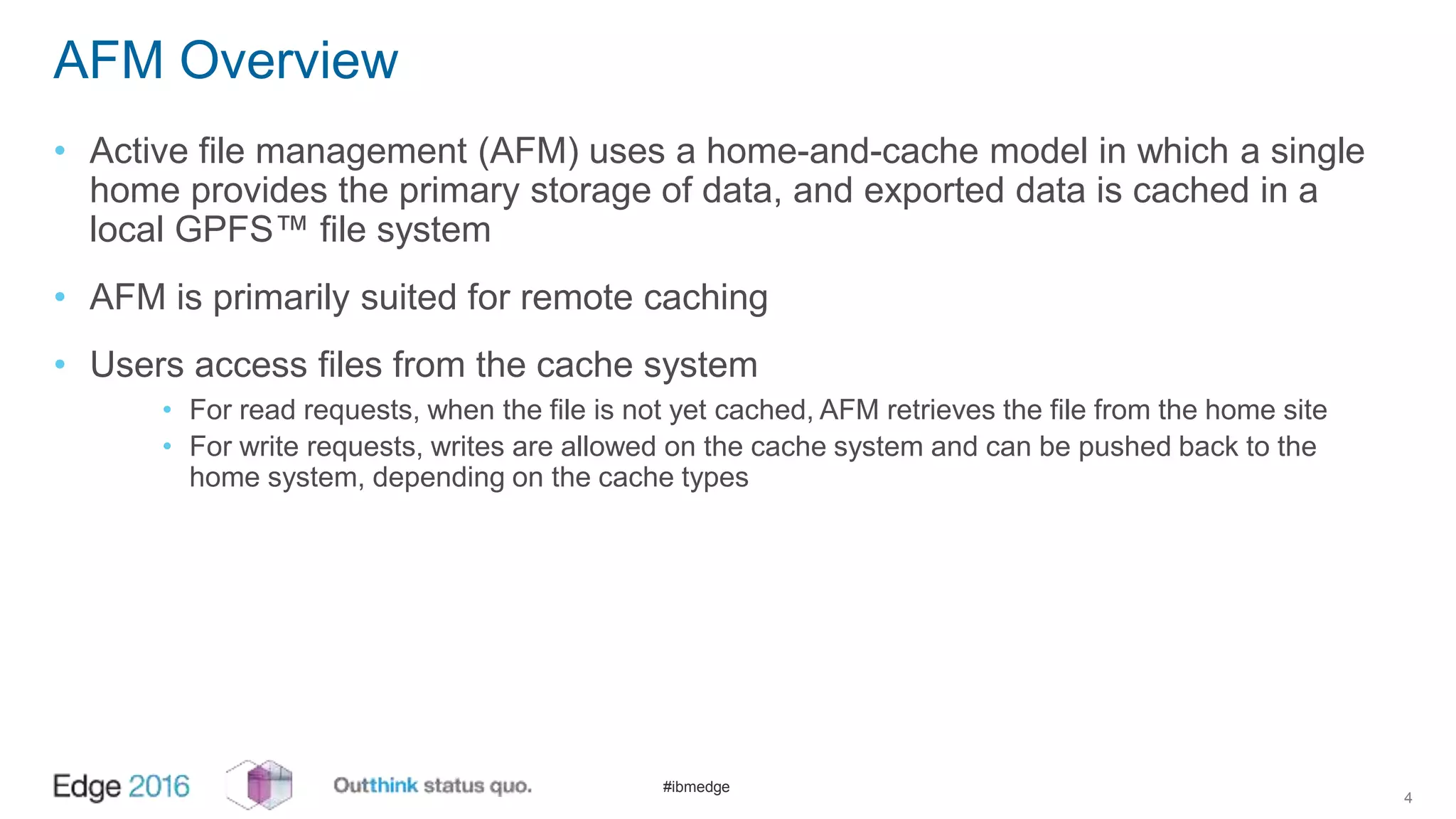 AFM Overview

• Active file management (AFM) uses a home-and-cache model in which a single home provides the primary storage of data, and exported data is cached in a local GPFS™ file system

• AFM is primarily suited for remote caching

• Users access files from the cache system
  • For read requests, when the file is not yet cached, AFM retrieves the file from the home site
  • For write requests, writes are allowed on the cache system and can be pushed back to the home system, depending on the cache types

Edge 2016 Outthink status quo. #ibmedge 4